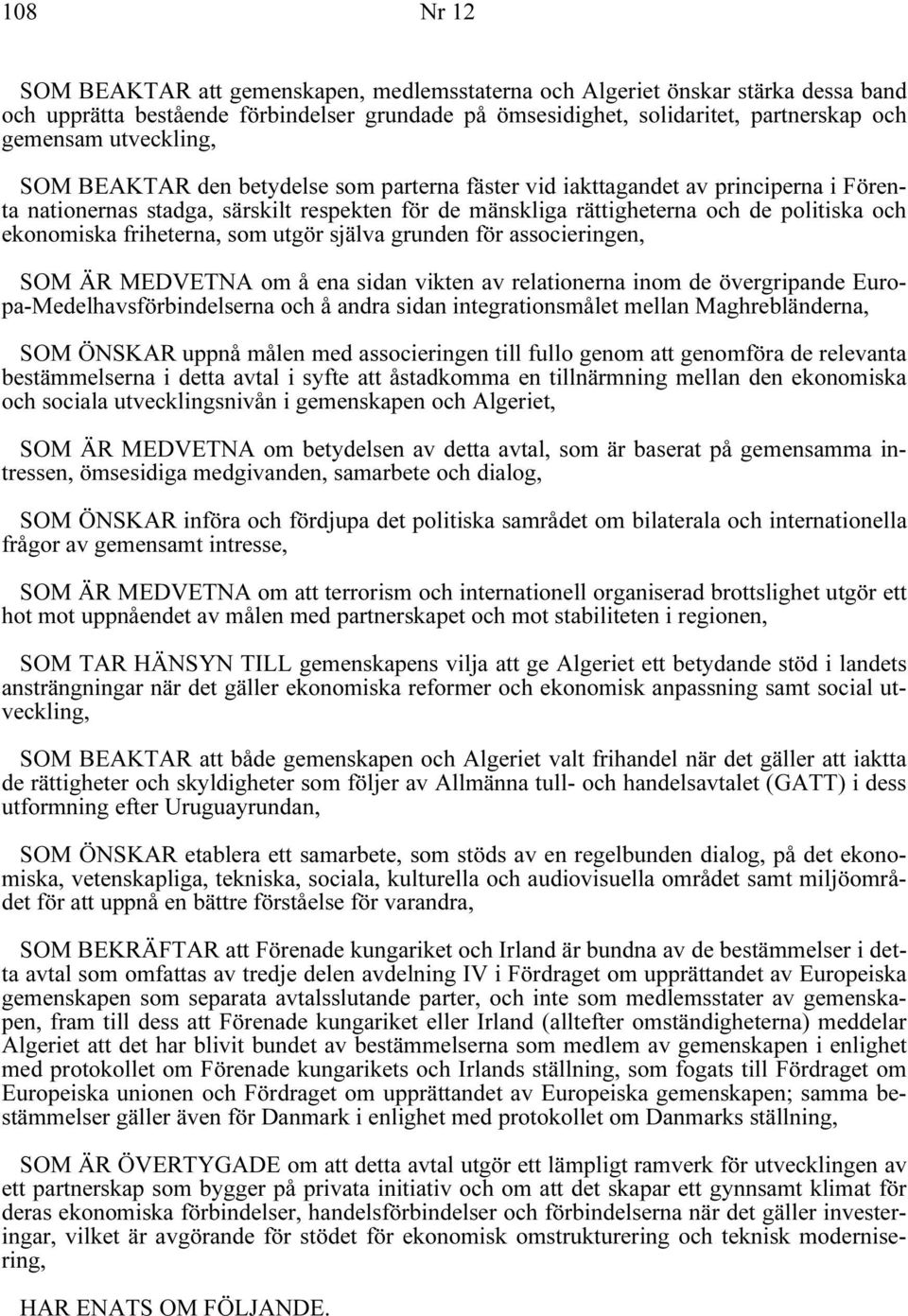 108 Nr 12

SOM BEAKTAR att gemenskapen, medlemsstaterna och Algeriet önskar stärka dessa band och upprätta bestående förbindelser grundade på ömsesidighet, solidaritet, partnerskap och gemensam utveckling,

SOM BEAKTAR den betydelse som parterna fäster vid iakttagandet av principerna i Förenta nationernas stadga, särskilt respekten för de mänskliga rättigheterna och de politiska och ekonomiska friheterna, som utgör själva grunden för associeringen,

SOM ÄR MEDVETNA om å ena sidan vikten av relationerna inom de övergripande Europa-Medelhavsförbindelserna och å andra sidan integrationsmålet mellan Maghrebländerna,

SOM ÖNSKAR uppnå målen med associeringen till fullo genom att genomföra de relevanta bestämmelserna i detta avtal i syfte att åstadkomma en tillnärmning mellan den ekonomiska och sociala utvecklingsnivån i gemenskapen och Algeriet,

SOM ÄR MEDVETNA om betydelsen av detta avtal, som är baserat på gemensamma intressen, ömsesidiga medgivanden, samarbete och dialog,

SOM ÖNSKAR införa och fördjupa det politiska samrådet om bilaterala och internationella frågor av gemensamt intresse,

SOM ÄR MEDVETNA om att terrorism och internationell organiserad brottslighet utgör ett hot mot uppnåendet av målen med partnerskapet och mot stabiliteten i regionen,

SOM TAR HÄNSYN TILL gemenskapens vilja att ge Algeriet ett betydande stöd i landets ansträngningar när det gäller ekonomiska reformer och ekonomisk anpassning samt social utveckling,

SOM BEAKTAR att både gemenskapen och Algeriet valt frihandel när det gäller att iaktta de rättigheter och skyldigheter som följer av Allmänna tull- och handelsavtalet (GATT) i dess utformning efter Uruguayrundan,

SOM ÖNSKAR etablera ett samarbete, som stöds av en regelbunden dialog, på det ekonomiska, vetenskapliga, tekniska, sociala, kulturella och audiovisuella området samt miljöområdet för att uppnå en bättre förståelse för varandra,

SOM BEKRÄFTAR att Förenade kungariket och Irland är bundna av de bestämmelser i detta avtal som omfattas av tredje delen avdelning IV i Fördraget om upprättandet av Europeiska gemenskapen som separata avtalsslutande parter, och inte som medlemsstater av gemenskapen, fram till dess att Förenade kungariket eller Irland (alltefter omständigheterna) meddelar Algeriet att det har blivit bundet av bestämmelserna som medlem av gemenskapen i enlighet med protokollet om Förenade kungarikets och Irlands ställning, som fogats till Fördraget om Europeiska unionen och Fördraget om upprättandet av Europeiska gemenskapen; samma bestämmelser gäller även för Danmark i enlighet med protokollet om Danmarks ställning,

SOM ÄR ÖVERTYGADE om att detta avtal utgör ett lämpligt ramverk för utvecklingen av ett partnerskap som bygger på privata initiativ och om att det skapar ett gynnsamt klimat för deras ekonomiska förbindelser, handelsförbindelser och förbindelserna när det gäller investeringar, vilket är avgörande för stödet för ekonomisk omstrukturering och teknisk modernisering,

HAR ENATS OM FÖLJANDE.